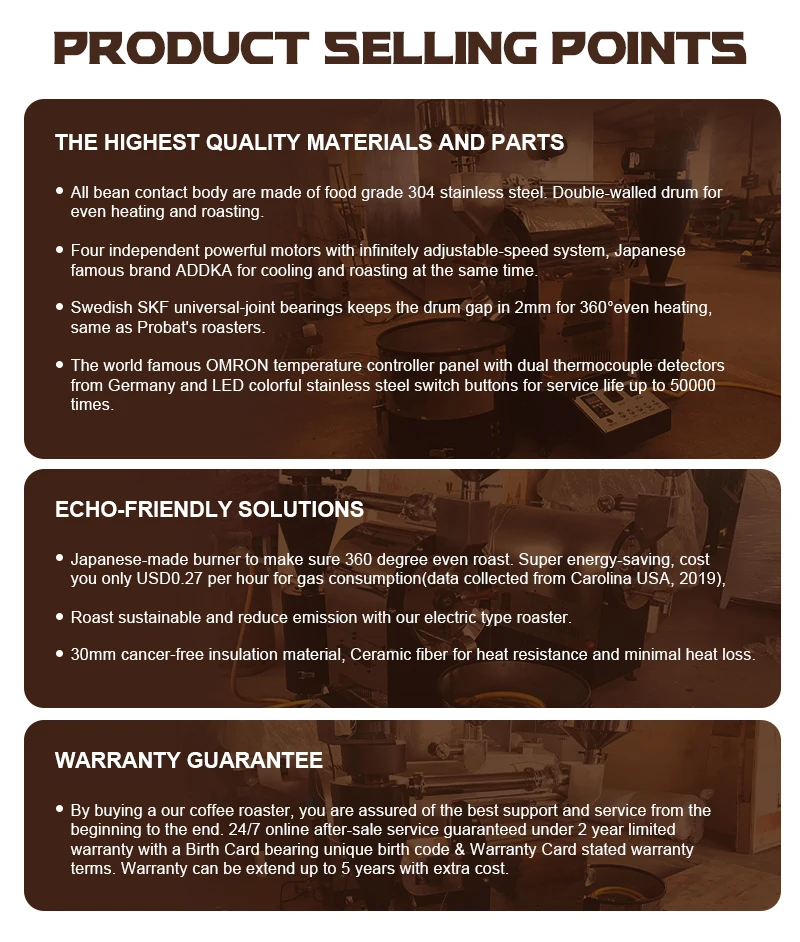 PRODUCT SELLING POINTS

THE HIGHEST QUALITY MATERIALS AND PARTS

• All bean contact body are made of food grade 304 stainless steel. Double-walled drum for even heating and roasting.

• Four independent powerful motors with infinitely adjustable-speed system, Japanese famous brand ADDKA for cooling and roasting at the same time.

• Swedish SKF universal-joint bearings keeps the drum gap in 2mm for 360°even heating, same as Probat's roasters.

• The world famous OMRON temperature controller panel with dual thermocouple detectors from Germany and LED colorful stainless steel switch buttons for service life up to 50000 times.

ECHO-FRIENDLY SOLUTIONS

• Japanese-made burner to make sure 360 degree even roast. Super energy-saving, cost you only USD0.27 per hour for gas consumption(data collected from Carolina USA, 2019),

• Roast sustainable and reduce emission with our electric type roaster.

• 30mm cancer-free insulation material, Ceramic fiber for heat resistance and minimal heat loss.

WARRANTY GUARANTEE

• By buying a our coffee roaster, you are assured of the best support and service from the beginning to the end. 24/7 online after-sale service guaranteed under 2 year limited warranty with a Birth Card bearing unique birth code & Warranty Card stated warranty terms. Warranty can be extend up to 5 years with extra cost.